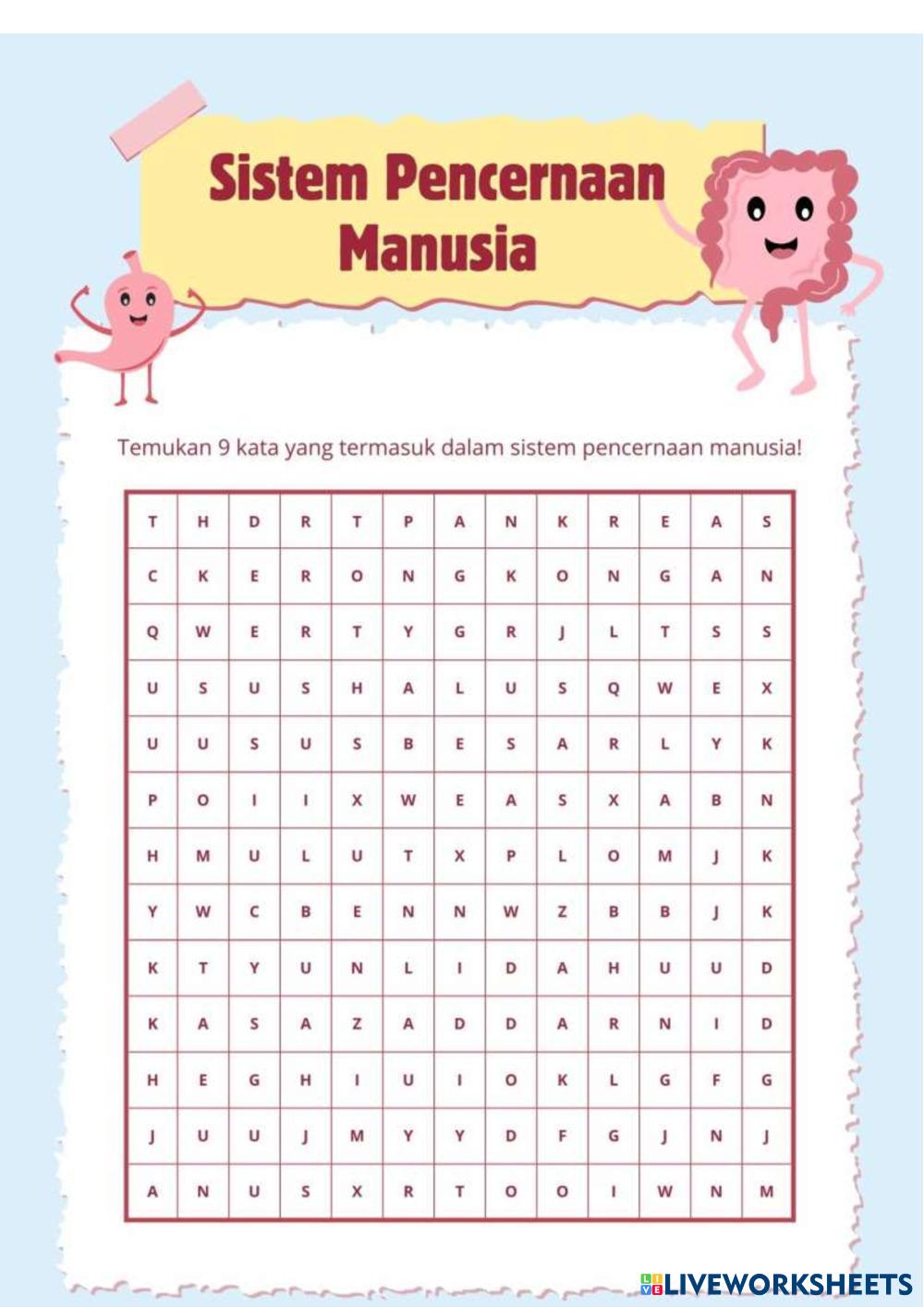 Sistem Pencernaan Manusia

Temukan 9 kata yang termasuk dalam sistem pencernaan manusia!

| T | H | D | R | T | P | A | N | K | R | E | A | S |
|---|---|---|---|---|---|---|---|---|---|---|---|---|
| C | K | E | R | O | N | G | K | O | N | G | A | N |
| Q | W | E | R | T | Y | G | R | J | L | T | S | S |
| U | S | U | S | H | A | L | U | S | Q | W | E | X |
| U | U | S | U | S | B | E | S | A | R | L | Y | K |
| P | O | I | I | X | W | E | A | S | X | A | B | N |
| H | M | U | L | U | T | X | P | L | O | M | J | K |
| Y | W | C | B | E | N | N | W | Z | B | B | J | K |
| K | T | Y | U | N | L | I | D | A | H | U | U | D |
| K | A | S | A | Z | A | D | D | A | R | N | I | D |
| H | E | G | H | I | U | I | O | K | L | G | F | G |
| J | U | U | J | M | Y | Y | D | F | G | J | N | J |
| A | N | U | S | X | R | T | O | O | I | W | N | M |

LIVEWORKSHEETS